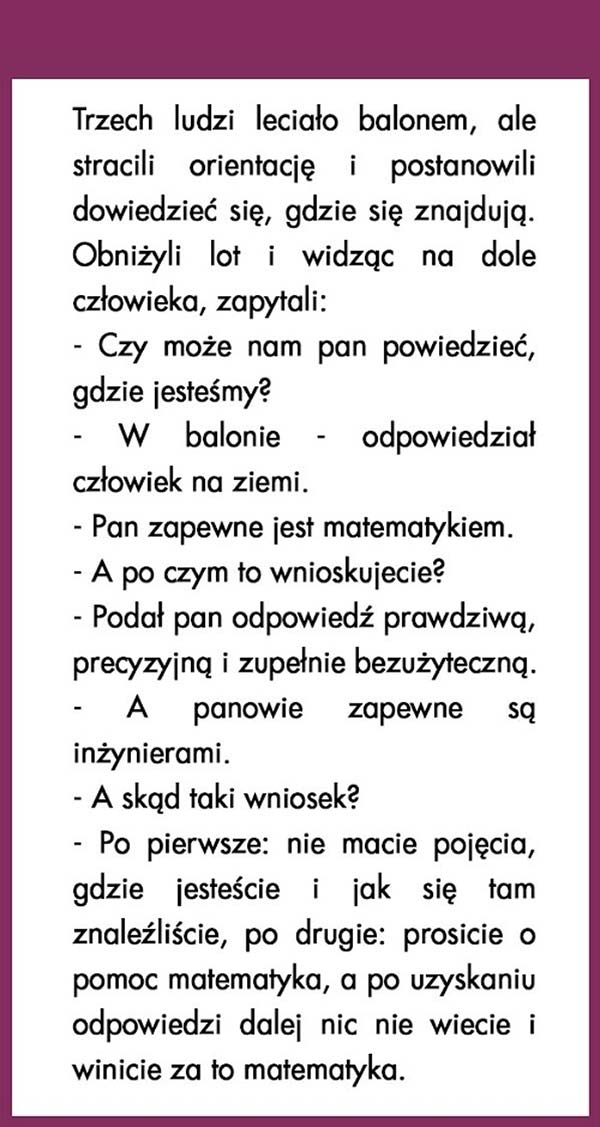 Trzech ludzi leciało balonem, ale stracili orientację i postanowili dowiedzieć się, gdzie się znajdują. Obniżyli lot i widząc na dole człowieka, zapytali:
- Czy może nam pan powiedzieć, gdzie jesteśmy?
- W balonie - odpowiedział człowiek na ziemi.
- Pan zapewne jest matematykiem.
- A po czym to wnioskujecie?
- Podał pan odpowiedź prawdziwą, precyzyjną i zupełnie bezużyteczną.
- A panowie zapewne są inżynierami.
- A skąd taki wniosek?
- Po pierwsze: nie macie pojęcia, gdzie jesteście i jak się tam znaleźliście, po drugie: prosicie o pomoc matematyka, a po uzyskaniu odpowiedzi dalej nic nie wiecie i winicie za to matematyka.